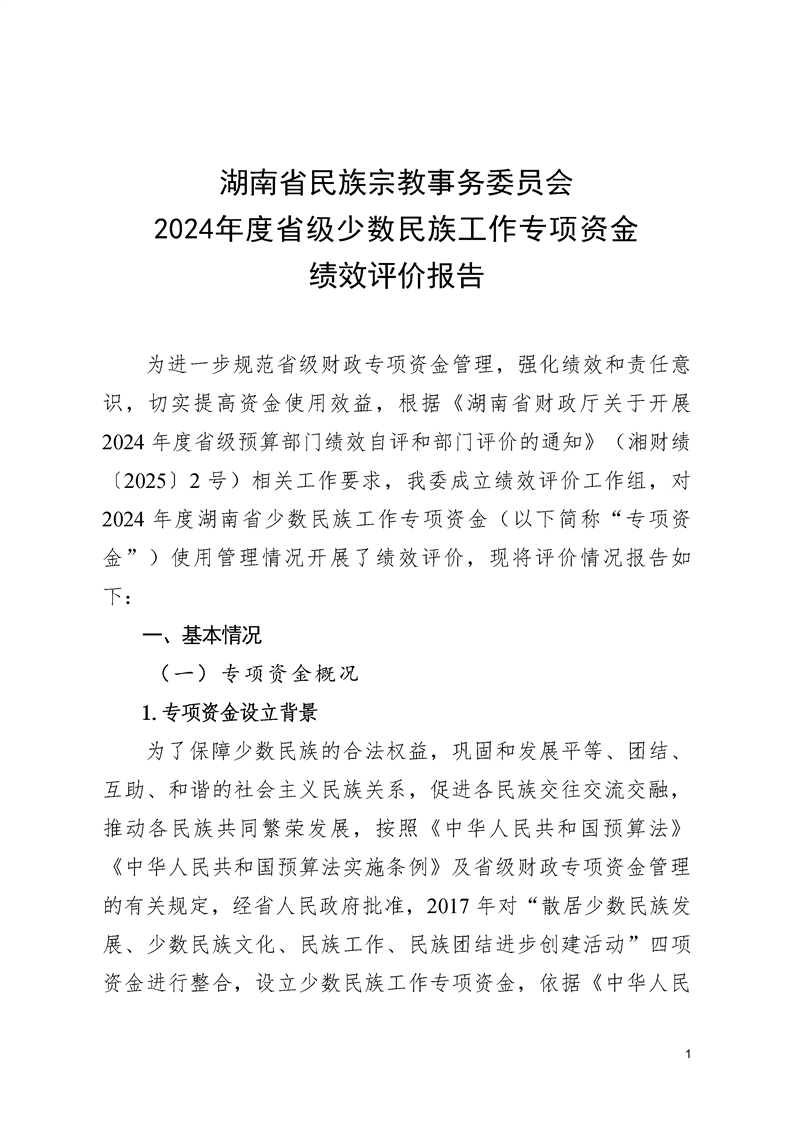 湖南省民族宗教事务委员会
2024年度省级少数民族工作专项资金
绩效评价报告

为进一步规范省级财政专项资金管理，强化绩效和责任意识，切实提高资金使用效益，根据《湖南省财政厅关于开展2024年度省级预算部门绩效自评和部门评价的通知》（湘财绩〔2025〕2号）相关工作要求，我委成立绩效评价工作组，对2024年度湖南省少数民族工作专项资金（以下简称“专项资金”）使用管理情况开展了绩效评价，现将评价情况报告如下：

一、基本情况

（一）专项资金概况

1. 专项资金设立背景

为了保障少数民族的合法权益，巩固和发展平等、团结、互助、和谐的社会主义民族关系，促进各民族交往交流交融，推动各民族共同繁荣发展，按照《中华人民共和国预算法》《中华人民共和国预算法实施条例》及省级财政专项资金管理的有关规定，经省人民政府批准，2017年对“散居少数民族发展、少数民族文化、民族工作、民族团结进步创建活动”四项资金进行整合，设立少数民族工作专项资金，依据《中华人民

1